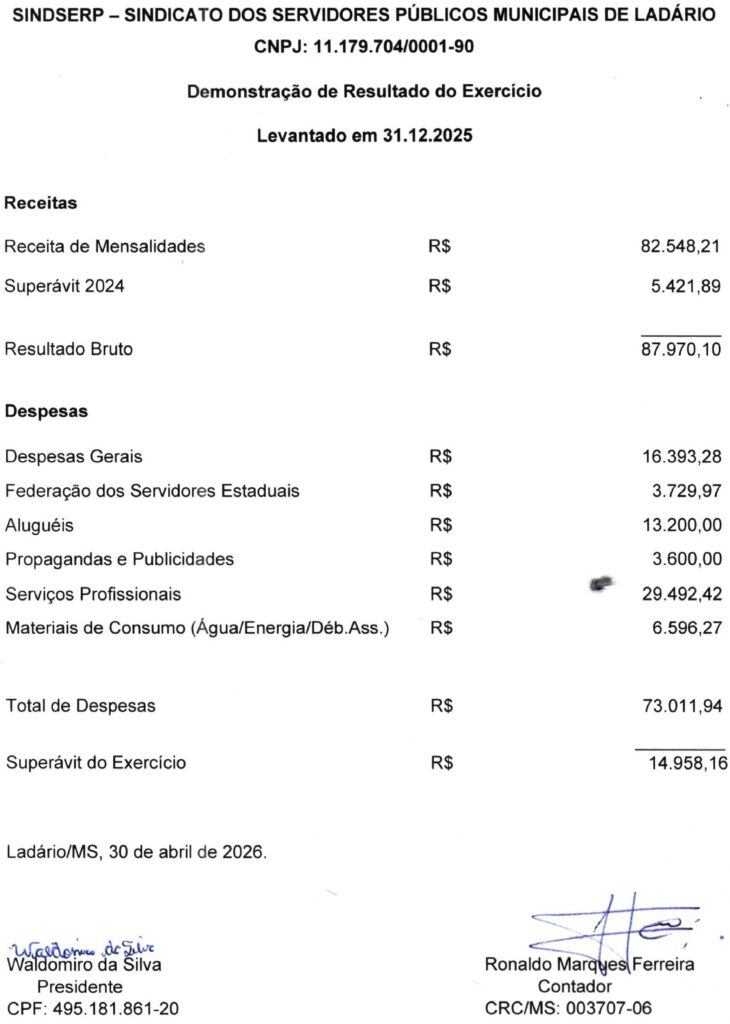 SINDSERP – SINDICATO DOS SERVIDORES PÚBLICOS MUNICIPAIS DE LADÁRIO
CNPJ: 11.179.704/0001-90

Demonstração de Resultado do Exercício

Levantado em 31.12.2025

Receitas

| | | |
|---|---|---|
| Receita de Mensalidades | R$ | 82.548,21 |
| Superávit 2024 | R$ | 5.421,89 |
| Resultado Bruto | R$ | 87.970,10 |

Despesas

| | | |
|---|---|---|
| Despesas Gerais | R$ | 16.393,28 |
| Federação dos Servidores Estaduais | R$ | 3.729,97 |
| Aluguéis | R$ | 13.200,00 |
| Propagandas e Publicidades | R$ | 3.600,00 |
| Serviços Profissionais | R$ | 29.492,42 |
| Materiais de Consumo (Água/Energia/Déb.Ass.) | R$ | 6.596,27 |
| Total de Despesas | R$ | 73.011,94 |
| Superávit do Exercício | R$ | 14.958,16 |

Ladário/MS, 30 de abril de 2026.

Waldomiro da Silva
Waldomiro da Silva
Presidente
CPF: 495.181.861-20

Ronaldo Marques Ferreira
Contador
CRC/MS: 003707-06